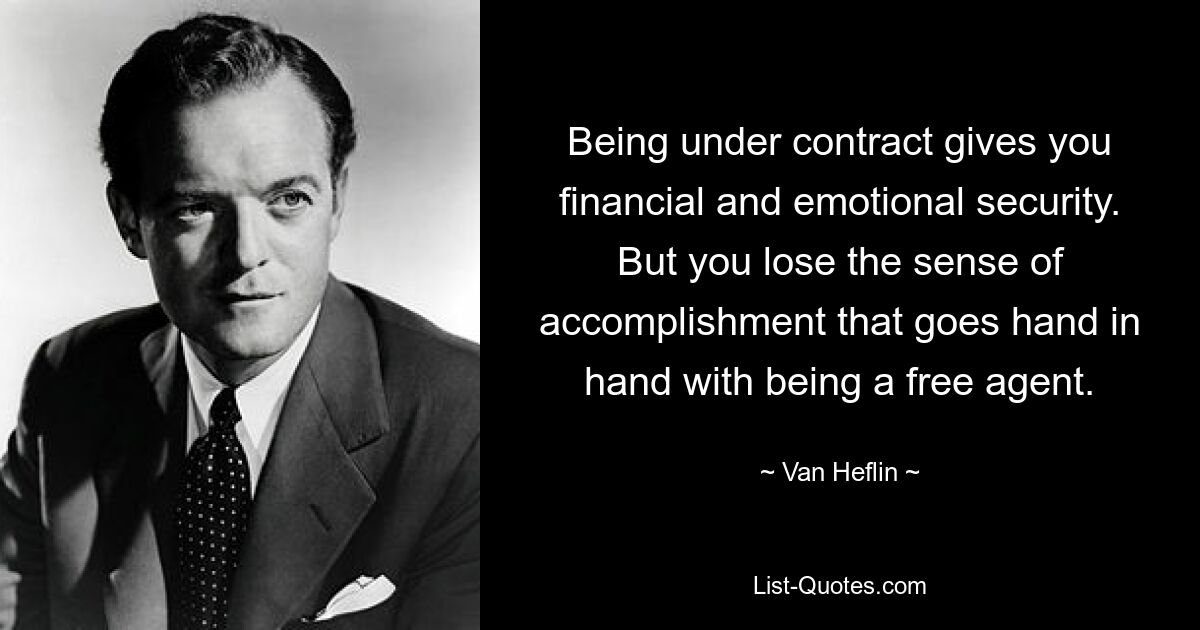 Being under contract gives you financial and emotional security. But you lose the sense of accomplishment that goes hand in hand with being a free agent.

~ Van Heflin ~

List-Quotes.com